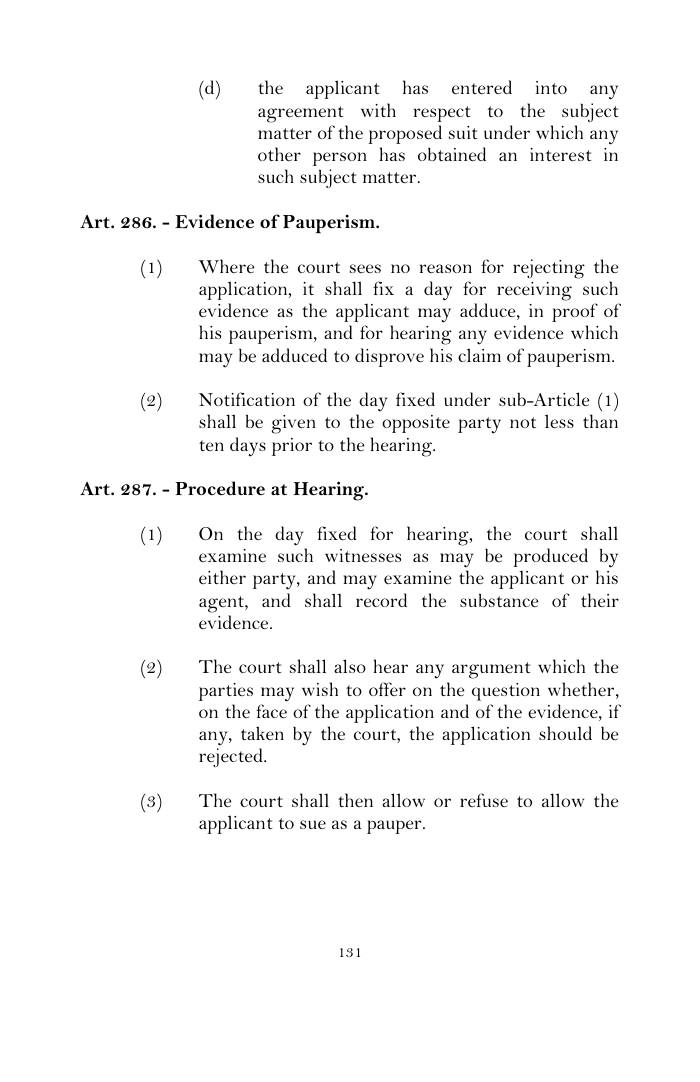 (d) the applicant has entered into any agreement with respect to the subject matter of the proposed suit under which any other person has obtained an interest in such subject matter.

Art. 286. - Evidence of Pauperism.

(1) Where the court sees no reason for rejecting the application, it shall fix a day for receiving such evidence as the applicant may adduce, in proof of his pauperism, and for hearing any evidence which may be adduced to disprove his claim of pauperism.

(2) Notification of the day fixed under sub-Article (1) shall be given to the opposite party not less than ten days prior to the hearing.

Art. 287. - Procedure at Hearing.

(1) On the day fixed for hearing, the court shall examine such witnesses as may be produced by either party, and may examine the applicant or his agent, and shall record the substance of their evidence.

(2) The court shall also hear any argument which the parties may wish to offer on the question whether, on the face of the application and of the evidence, if any, taken by the court, the application should be rejected.

(3) The court shall then allow or refuse to allow the applicant to sue as a pauper.

131